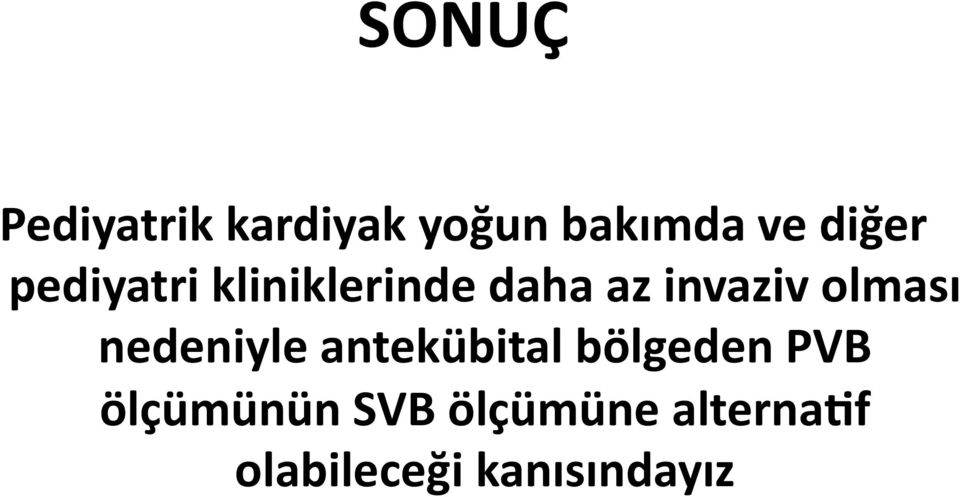 SONUÇ

Pediyatrik kardiyak yoğun bakımda ve diğer pediyatri kliniklerinde daha az invaziv olması nedeniyle antekübital bölgeden PVB ölçümünün SVB ölçümüne alternatif olabileceği kanısındayız